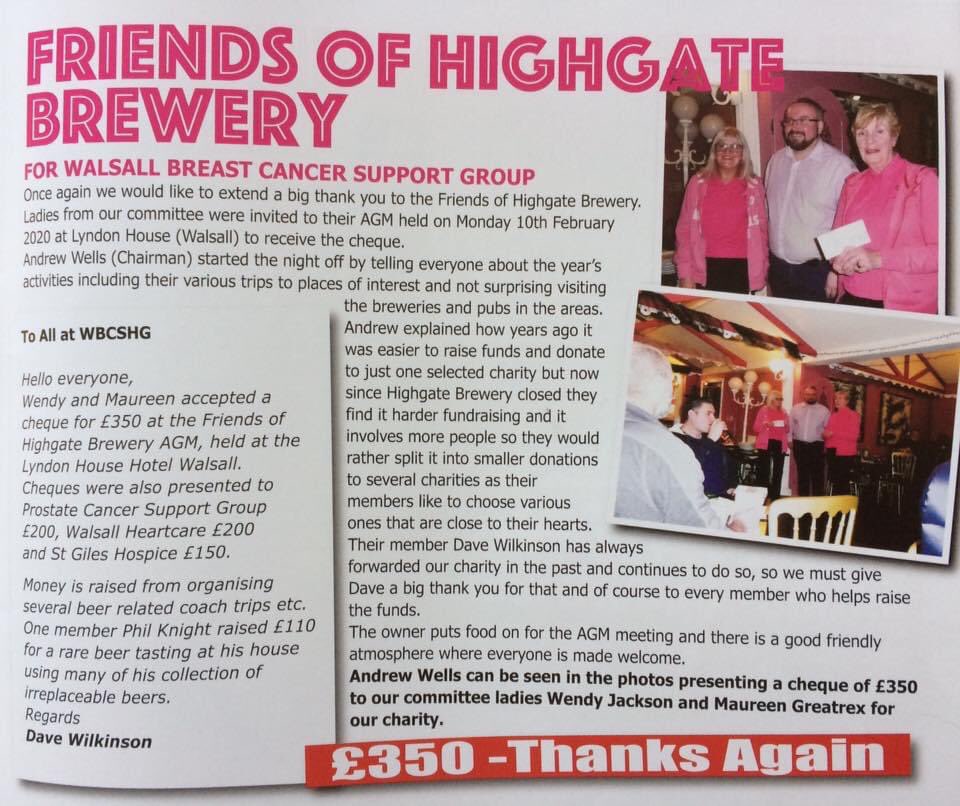 FRIENDS OF HIGHGATE BREWERY

FOR WALSALL BREAST CANCER SUPPORT GROUP

Once again we would like to extend a big thank you to the Friends of Highgate Brewery. Ladies from our committee were invited to their AGM held on Monday 10th February 2020 at Lyndon House (Walsall) to receive the cheque.
Andrew Wells (Chairman) started the night off by telling everyone about the year's activities including their various trips to places of interest and not surprising visiting the breweries and pubs in the areas. Andrew explained how years ago it was easier to raise funds and donate to just one selected charity but now since Highgate Brewery closed they find it harder fundraising and it involves more people so they would rather split it into smaller donations to several charities as their members like to choose various ones that are close to their hearts.
Their member Dave Wilkinson has always forwarded our charity in the past and continues to do so, so we must give Dave a big thank you for that and of course to every member who helps raise the funds.
The owner puts food on for the AGM meeting and there is a good friendly atmosphere where everyone is made welcome.
Andrew Wells can be seen in the photos presenting a cheque of £350 to our committee ladies Wendy Jackson and Maureen Greatrex for our charity.

To All at WBCSHG

Hello everyone,
Wendy and Maureen accepted a cheque for £350 at the Friends of Highgate Brewery AGM, held at the Lyndon House Hotel Walsall. Cheques were also presented to Prostate Cancer Support Group £200, Walsall Heartcare £200 and St Giles Hospice £150.

Money is raised from organising several beer related coach trips etc. One member Phil Knight raised £110 for a rare beer tasting at his house using many of his collection of irreplaceable beers.
Regards
Dave Wilkinson

£350 -Thanks Again